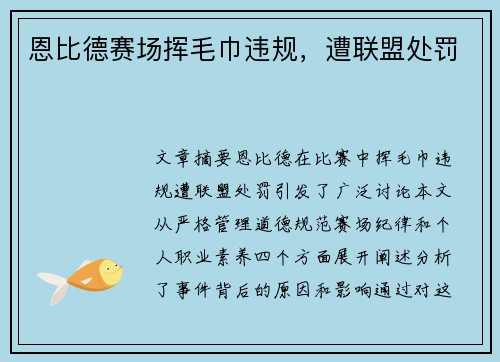 恩比德赛场挥毛巾违规，遭联盟处罚

文章摘要恩比德在比赛中挥毛巾违规遭联盟处罚引发了广泛讨论本文从严格管理道德规范赛场纪律和个人职业素养四个方面展开阐述分析了事件背后的原因和影响通过对这